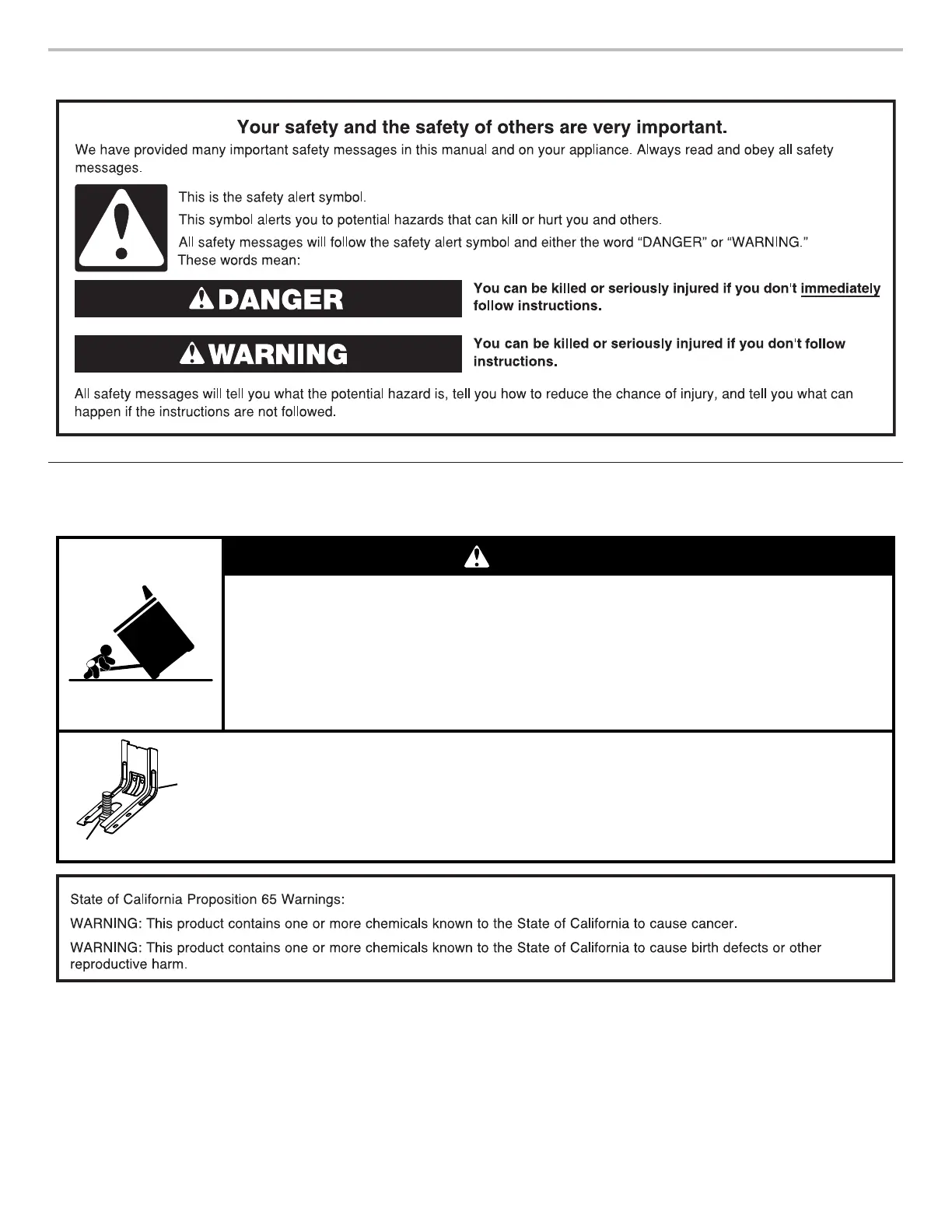 Your safety and the safety of others are very important.

We have provided many important safety messages in this manual and on your appliance. Always read and obey all safety messages.

This is the safety alert symbol.

This symbol alerts you to potential hazards that can kill or hurt you and others.

All safety messages will follow the safety alert symbol and either the word "DANGER" or "WARNING." These words mean:

DANGER

You can be killed or seriously injured if you don't immediately follow instructions.

WARNING

You can be killed or seriously injured if you don't follow instructions.

All safety messages will tell you what the potential hazard is, tell you how to reduce the chance of injury, and tell you what can happen if the instructions are not followed.

State of California Proposition 65 Warnings:

WARNING: This product contains one or more chemicals known to the State of California to cause cancer.

WARNING: This product contains one or more chemicals known to the State of California to cause birth defects or other reproductive harm.